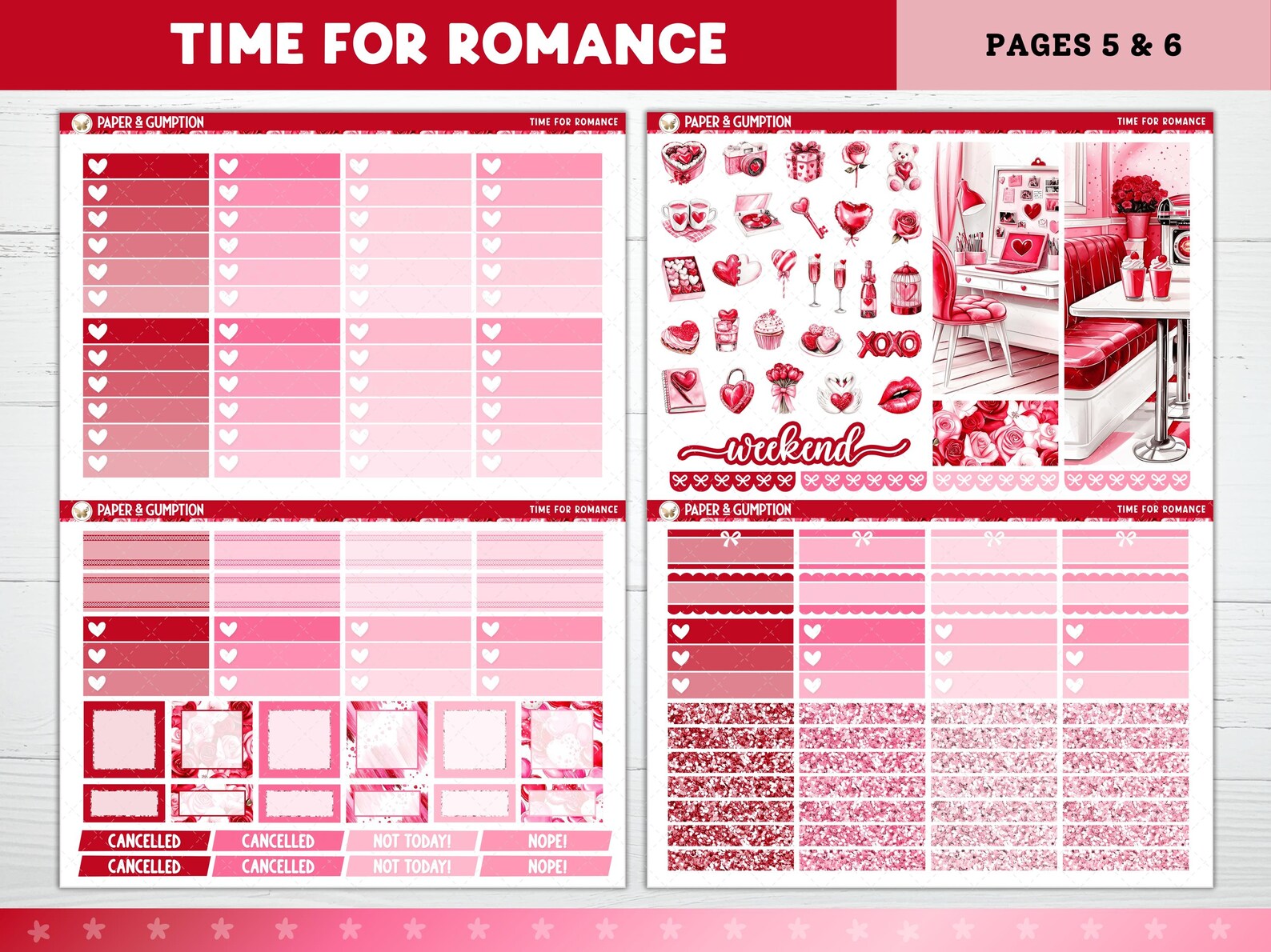 TIME FOR ROMANCE

PAGES 5 & 6

PAPER & GUMPTION

TIME FOR ROMANCE

PAPER & GUMPTION

TIME FOR ROMANCE

XOXO

weekend

PAPER & GUMPTION

TIME FOR ROMANCE

CANCELLED

CANCELLED

NOT TODAY!

NOPE!

CANCELLED

CANCELLED

NOT TODAY!

NOPE!

PAPER & GUMPTION

TIME FOR ROMANCE